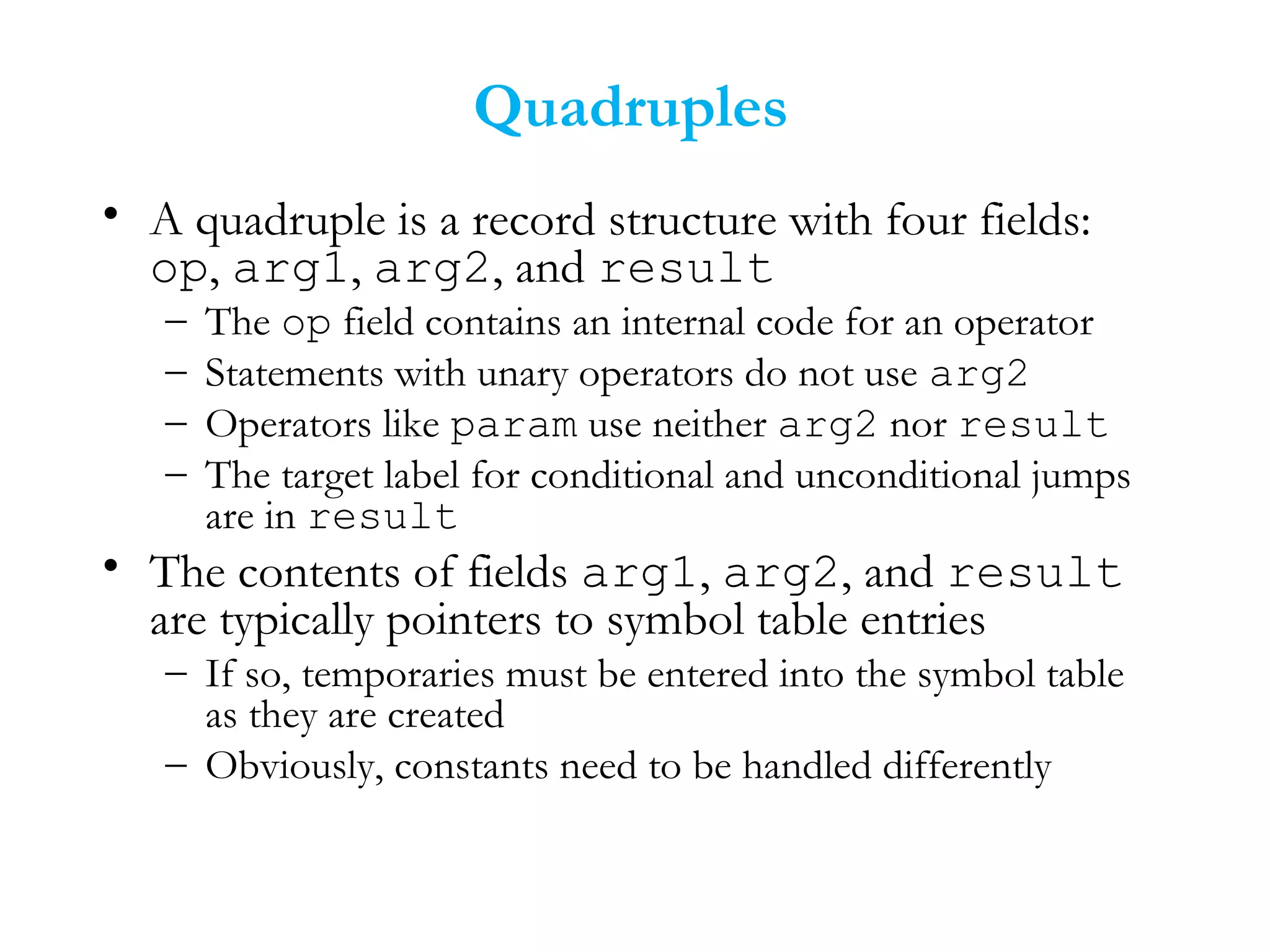 Quadruples

• A quadruple is a record structure with four fields: op, arg1, arg2, and result
  – The op field contains an internal code for an operator
  – Statements with unary operators do not use arg2
  – Operators like param use neither arg2 nor result
  – The target label for conditional and unconditional jumps are in result
• The contents of fields arg1, arg2, and result are typically pointers to symbol table entries
  – If so, temporaries must be entered into the symbol table as they are created
  – Obviously, constants need to be handled differently